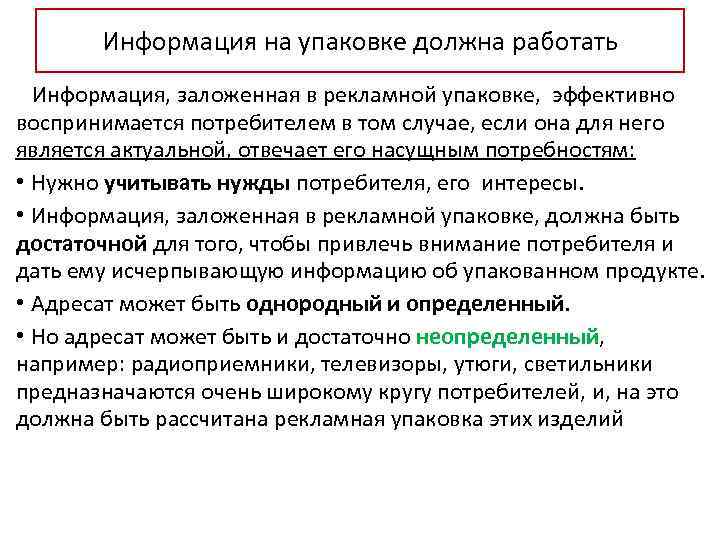 Информация на упаковке должна работать

Информация, заложенная в рекламной упаковке, эффективно воспринимается потребителем в том случае, если она для него является актуальной, отвечает его насущным потребностям:

• Нужно учитывать нужды потребителя, его интересы.

• Информация, заложенная в рекламной упаковке, должна быть достаточной для того, чтобы привлечь внимание потребителя и дать ему исчерпывающую информацию об упакованном продукте.

• Адресат может быть однородный и определенный.

• Но адресат может быть и достаточно неопределенный, например: радиоприемники, телевизоры, утюги, светильники предназначаются очень широкому кругу потребителей, и, на это должна быть рассчитана рекламная упаковка этих изделий